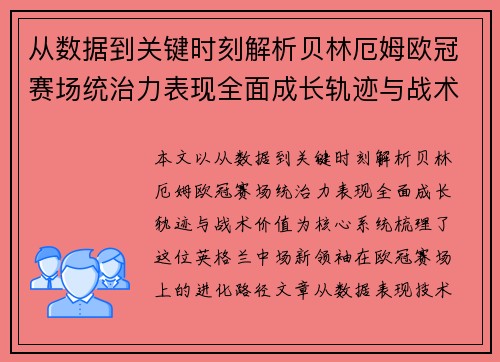 从数据到关键时刻解析贝林厄姆欧冠赛场统治力表现全面成长轨迹与战术

本文以从数据到关键时刻解析贝林厄姆欧冠赛场统治力表现全面成长轨迹与战术价值为核心系统梳理了这位英格兰中场新领袖在欧冠赛场上的进化路径文章从数据表现技术